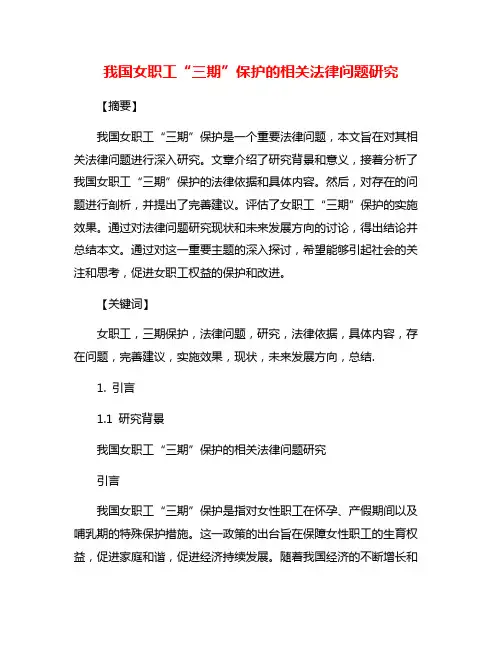 我国女职工“三期”保护的相关法律问题研究

【摘要】

我国女职工“三期”保护是一个重要法律问题，本文旨在对其相关法律问题进行深入研究。文章介绍了研究背景和意义，接着分析了我国女职工“三期”保护的法律依据和具体内容。然后，对存在的问题进行剖析，并提出了完善建议。评估了女职工“三期”保护的实施效果。通过对法律问题研究现状和未来发展方向的讨论，得出结论并总结本文。通过对这一重要主题的深入探讨，希望能够引起社会的关注和思考，促进女职工权益的保护和改进。

【关键词】

女职工，三期保护，法律问题，研究，法律依据，具体内容，存在问题，完善建议，实施效果，现状，未来发展方向，总结.

1. 引言

1.1 研究背景

我国女职工“三期”保护的相关法律问题研究

引言

我国女职工“三期”保护是指对女性职工在怀孕、产假期间以及哺乳期的特殊保护措施。这一政策的出台旨在保障女性职工的生育权益，促进家庭和谐，促进经济持续发展。随着我国经济的不断增长和